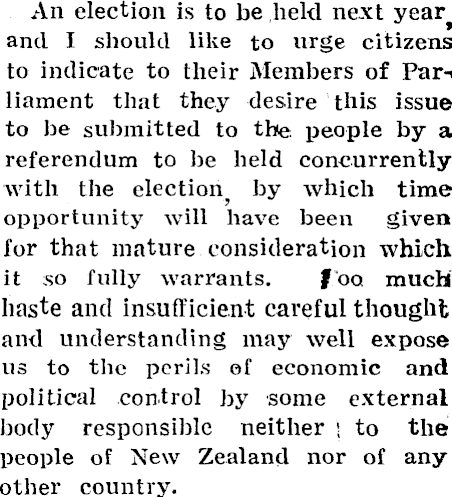 An election is to be held next year, and I should like to urge citizens to indicate to their Members of Parliament that they desire this issue to be submitted to the people by a referendum to be held concurrently with the election, by which time opportunity will have been given for that mature consideration which it so fully warrants. Too much haste and insufficient careful thought and understanding may well expose us to the perils of economic and political control by some external body responsible neither to the people of New Zealand nor of any other country.